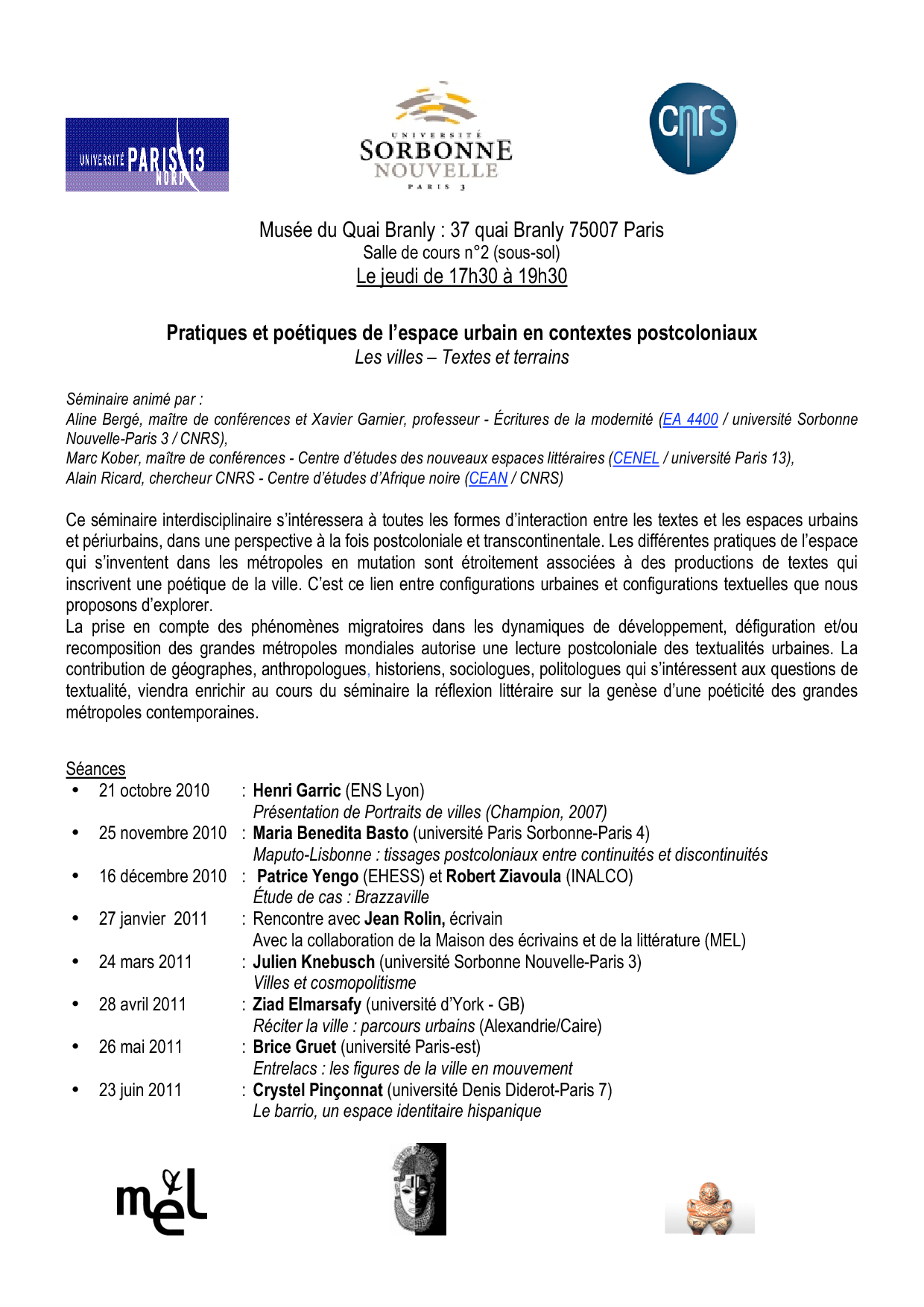 UNIVERSITÉ PARIS 13 NORD

UNIVERSITÉ SORBONNE NOUVELLE PARIS 3

cnrs

Musée du Quai Branly : 37 quai Branly 75007 Paris
Salle de cours n°2 (sous-sol)
Le jeudi de 17h30 à 19h30

Pratiques et poétiques de l'espace urbain en contextes postcoloniaux
Les villes – Textes et terrains

Séminaire animé par :
Aline Bergé, maître de conférences et Xavier Garnier, professeur - Écritures de la modernité (EA 4400 / université Sorbonne Nouvelle-Paris 3 / CNRS),
Marc Kober, maître de conférences - Centre d'études des nouveaux espaces littéraires (CENEL / université Paris 13),
Alain Ricard, chercheur CNRS - Centre d'études d'Afrique noire (CEAN / CNRS)

Ce séminaire interdisciplinaire s'intéressera à toutes les formes d'interaction entre les textes et les espaces urbains et périurbains, dans une perspective à la fois postcoloniale et transcontinentale. Les différentes pratiques de l'espace qui s'inventent dans les métropoles en mutation sont étroitement associées à des productions de textes qui inscrivent une poétique de la ville. C'est ce lien entre configurations urbaines et configurations textuelles que nous proposons d'explorer.
La prise en compte des phénomènes migratoires dans les dynamiques de développement, défiguration et/ou recomposition des grandes métropoles mondiales autorise une lecture postcoloniale des textualités urbaines. La contribution de géographes, anthropologues, historiens, sociologues, politologues qui s'intéressent aux questions de textualité, viendra enrichir au cours du séminaire la réflexion littéraire sur la genèse d'une poéticité des grandes métropoles contemporaines.

Séances
• 21 octobre 2010 : Henri Garric (ENS Lyon)
Présentation de Portraits de villes (Champion, 2007)
• 25 novembre 2010 : Maria Benedita Basto (université Paris Sorbonne-Paris 4)
Maputo-Lisbonne : tissages postcoloniaux entre continuités et discontinuités
• 16 décembre 2010 : Patrice Yengo (EHESS) et Robert Ziavoula (INALCO)
Étude de cas : Brazzaville
• 27 janvier 2011 : Rencontre avec Jean Rolin, écrivain
Avec la collaboration de la Maison des écrivains et de la littérature (MEL)
• 24 mars 2011 : Julien Knebusch (université Sorbonne Nouvelle-Paris 3)
Villes et cosmopolitisme
• 28 avril 2011 : Ziad Elmarsafy (université d'York - GB)
Réciter la ville : parcours urbains (Alexandrie/Caire)
• 26 mai 2011 : Brice Gruet (université Paris-est)
Entrelacs : les figures de la ville en mouvement
• 23 juin 2011 : Crystel Pinçonnat (université Denis Diderot-Paris 7)
Le barrio, un espace identitaire hispanique

mel